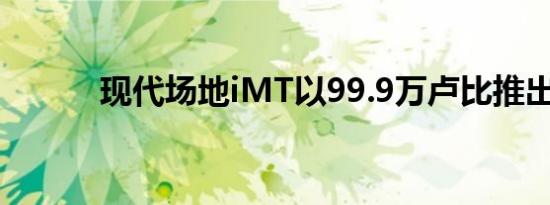 现代场地iMT以99.9万卢比推出